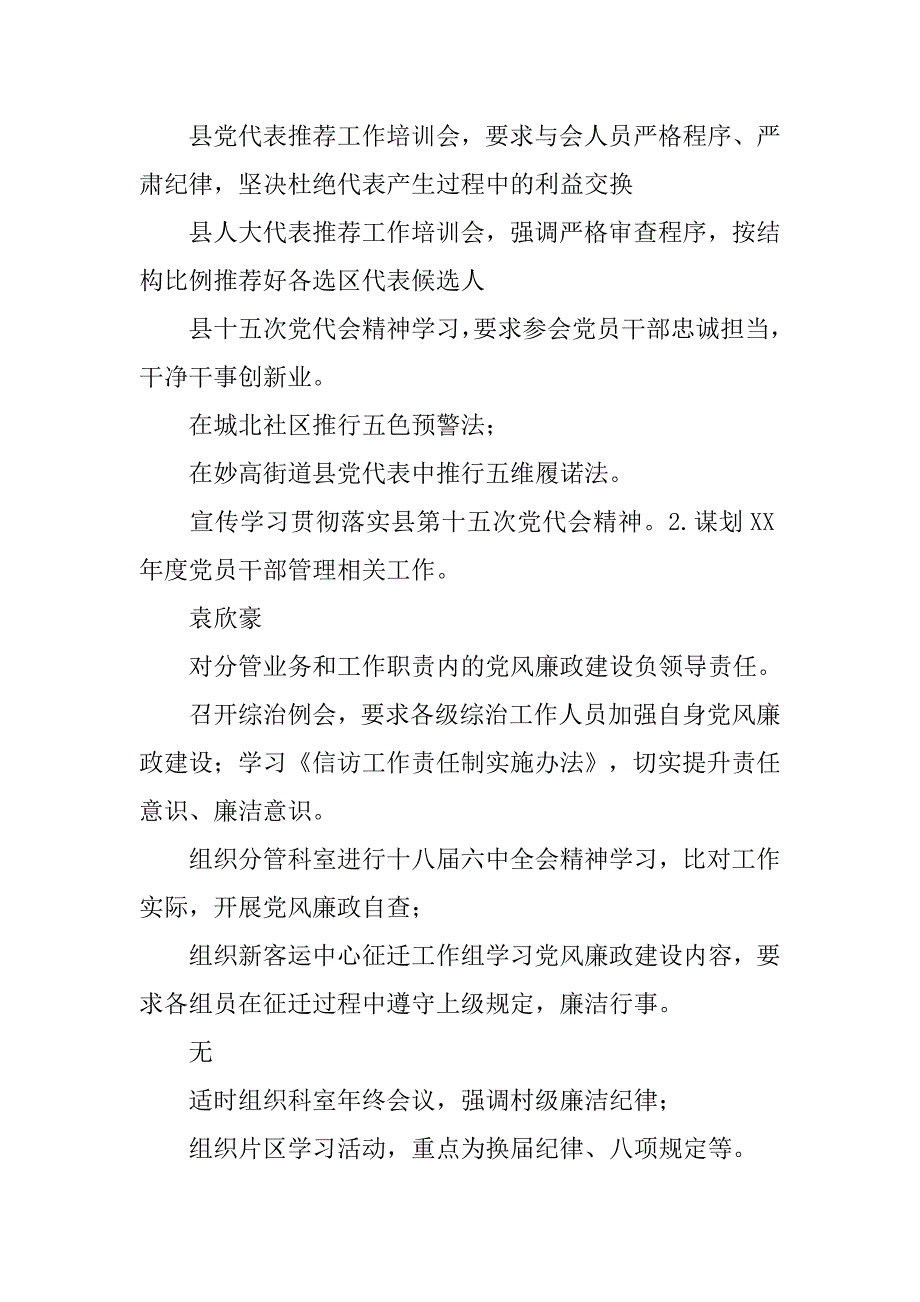 县党代表推荐工作培训会，要求与会人员严格程序、严肃纪律，坚决杜绝代表产生过程中的利益交换

县人大代表推荐工作培训会，强调严格审查程序，按结构比例推荐好各选区代表候选人

县十五次党代会精神学习，要求参会党员干部忠诚担当，干净干事创新业。

在城北社区推行五色预警法；

在妙高街道县党代表中推行五维履诺法。

宣传学习贯彻落实县第十五次党代会精神。2.谋划XX年度党员干部管理相关工作。

袁欣豪

对分管业务和工作职责内的党风廉政建设负领导责任。

召开综治例会，要求各级综治工作人员加强自身党风廉政建设；学习《信访工作责任制实施办法》，切实提升责任意识、廉洁意识。

组织分管科室进行十八届六中全会精神学习，比对工作实际，开展党风廉政自查；

组织新客运中心征迁工作组学习党风廉政建设内容，要求各组员在征迁过程中遵守上级规定，廉洁行事。

无

适时组织科室年终会议，强调村级廉洁纪律；

组织片区学习活动，重点为换届纪律、八项规定等。